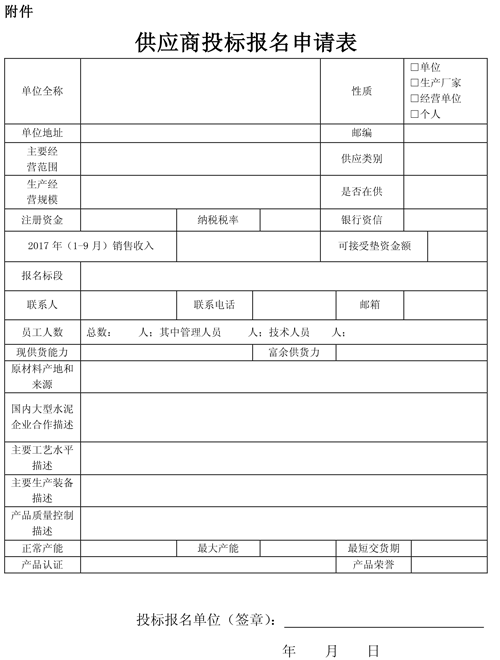 附件

供应商投标报名申请表

| 单位全称 | | | | 性质 | □单位 □生产厂家 □经营单位 □个人 |
|---|---|---|---|---|---|
| 单位地址 | | | | 邮编 | |
| 主要经营范围 | | | | 供应类别 | |
| 生产经营规模 | | | | 是否在供 | |
| 注册资金 | | 纳税税率 | | 银行资信 | |
| 2017 年（1-9 月）销售收入 | | | | 可接受垫资金额 | |
| 报名标段 | | | | | |
| 联系人 | | 联系电话 | | 邮箱 | |
| 员工人数 | 总数： 人；其中管理人员 人；技术人员 人； | | | | |
| 现供货能力 | | | 富余供货力 | | |
| 原材料产地和来源 | | | | | |
| 国内大型水泥企业合作描述 | | | | | |
| 主要工艺水平描述 | | | | | |
| 主要生产装备描述 | | | | | |
| 产品质量控制描述 | | | | | |
| 正常产能 | | 最大产能 | | 最短交货期 | |
| 产品认证 | | | | 产品荣誉 | |

投标报名单位（签章）：

年 月 日